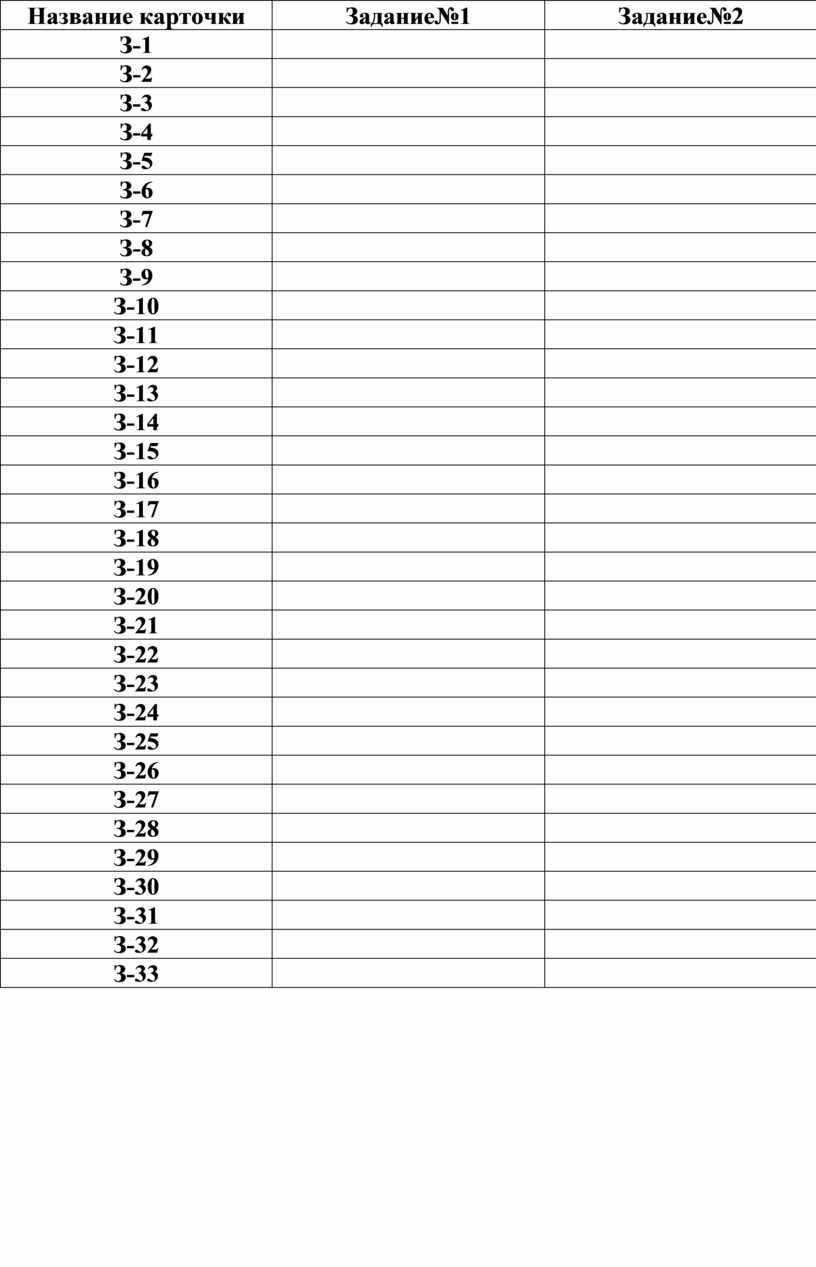 | Название карточки | Задание№1 | Задание№2 |
|---|---|---|
| З-1 | | |
| З-2 | | |
| З-3 | | |
| З-4 | | |
| З-5 | | |
| З-6 | | |
| З-7 | | |
| З-8 | | |
| З-9 | | |
| З-10 | | |
| З-11 | | |
| З-12 | | |
| З-13 | | |
| З-14 | | |
| З-15 | | |
| З-16 | | |
| З-17 | | |
| З-18 | | |
| З-19 | | |
| З-20 | | |
| З-21 | | |
| З-22 | | |
| З-23 | | |
| З-24 | | |
| З-25 | | |
| З-26 | | |
| З-27 | | |
| З-28 | | |
| З-29 | | |
| З-30 | | |
| З-31 | | |
| З-32 | | |
| З-33 | | |